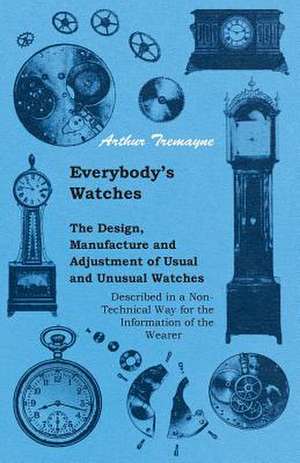 Arthur Tremayne

Everybody's Watches

The Design, Manufacture and Adjustment of Usual and Unusual Watches

Described in a Non-Technical Way for the Information of the Wearer